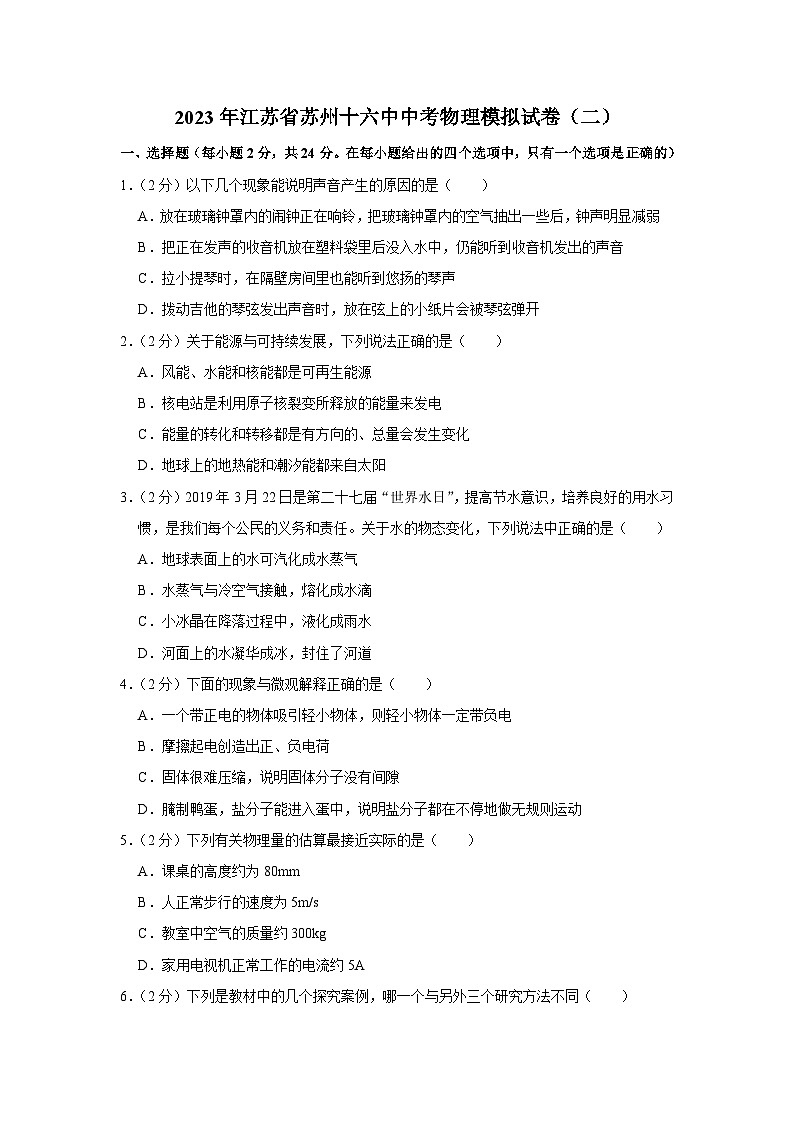 2023 年江苏省苏州十六中中考物理模拟试卷（二）

一、选择题（每小题 2 分，共 24 分。在每小题给出的四个选项中，只有一个选项是正确的）

1.（2 分）以下几个现象能说明声音产生的原因的是（　　）

A．放在玻璃钟罩内的闹钟正在响铃，把玻璃钟罩内的空气抽出一些后，钟声明显减弱

B．把正在发声的收音机放在塑料袋里后没入水中，仍能听到收音机发出的声音

C．拉小提琴时，在隔壁房间里也能听到悠扬的琴声

D．拨动吉他的琴弦发出声音时，放在弦上的小纸片会被琴弦弹开

2.（2 分）关于能源与可持续发展，下列说法正确的是（　　）

A．风能、水能和核能都是可再生能源

B．核电站是利用原子核裂变所释放的能量来发电

C．能量的转化和转移都是有方向的、总量会发生变化

D．地球上的地热能和潮汐能都来自太阳

3.（2 分）2019 年 3 月 22 日是第二十七届“世界水日”，提高节水意识，培养良好的用水习惯，是我们每个公民的义务和责任。关于水的物态变化，下列说法中正确的是（　　）

A．地球表面上的水可汽化成水蒸气

B．水蒸气与冷空气接触，熔化成水滴

C．小冰晶在降落过程中，液化成雨水

D．河面上的水凝华成冰，封住了河道

4.（2 分）下面的现象与微观解释正确的是（　　）

A．一个带正电的物体吸引轻小物体，则轻小物体一定带负电

B．摩擦起电创造出正、负电荷

C．固体很难压缩，说明固体分子没有间隙

D．腌制鸭蛋，盐分子能进入蛋中，说明盐分子都在不停地做无规则运动

5.（2 分）下列有关物理量的估算最接近实际的是（　　）

A．课桌的高度约为 80mm

B．人正常步行的速度为 5m/s

C．教室中空气的质量约 300kg

D．家用电视机正常工作的电流约 5A

6.（2 分）下列是教材中的几个探究案例，哪一个与另外三个研究方法不同（　　）